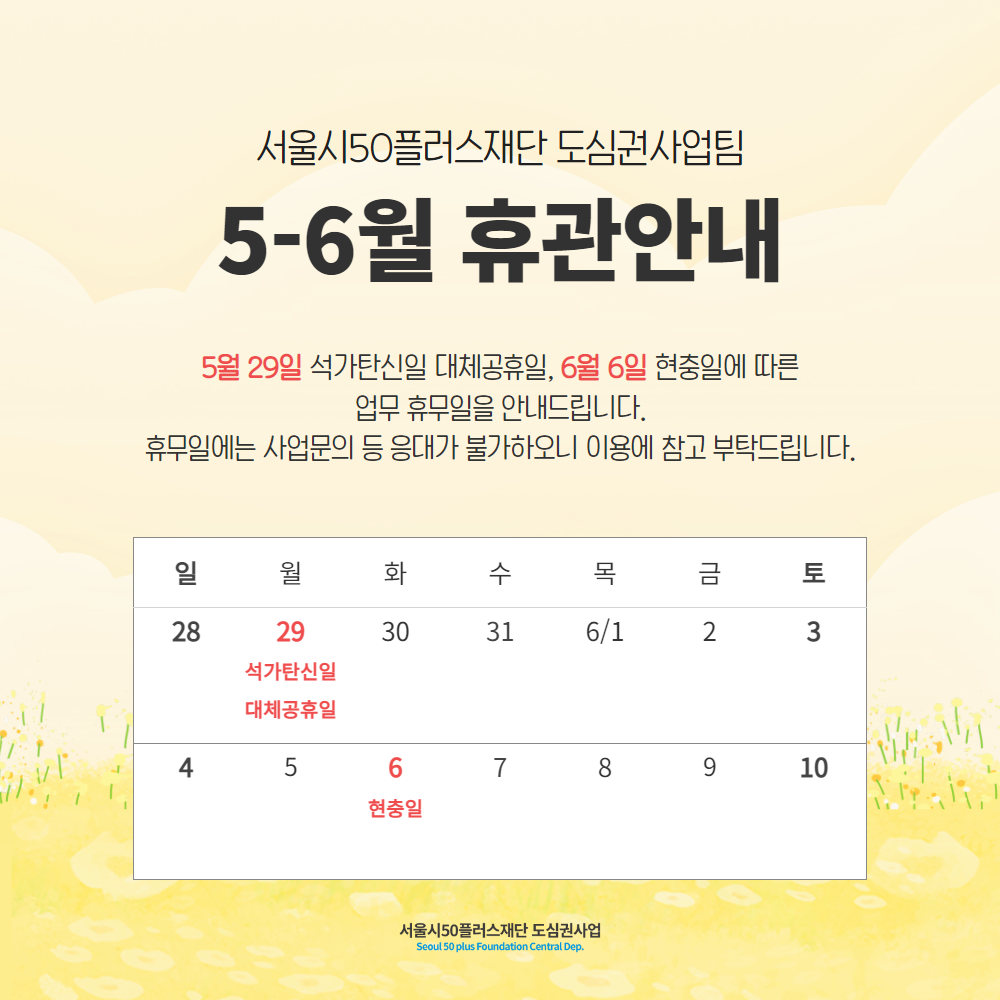 서울시50플러스재단 도심권사업팀

5-6월 휴관안내

5월 29일 석가탄신일 대체공휴일, 6월 6일 현충일에 따른 업무 휴무일을 안내드립니다. 휴무일에는 사업문의 등 응대가 불가하오니 이용에 참고 부탁드립니다.

| 일 | 월 | 화 | 수 | 목 | 금 | 토 |
|---|---|---|---|---|---|---|
| 28 | 29 석가탄신일 대체공휴일 | 30 | 31 | 6/1 | 2 | 3 |
| 4 | 5 | 6 현충일 | 7 | 8 | 9 | 10 |

서울시50플러스재단 도심권사업
Seoul 50 plus Foundation Central Dep.